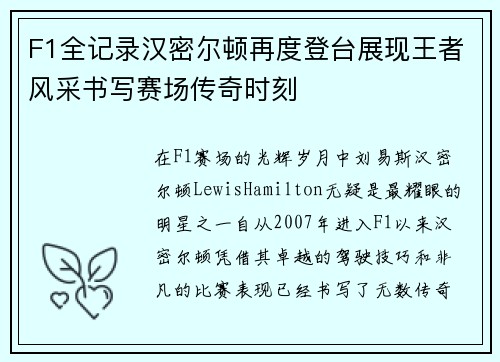 F1全记录汉密尔顿再度登台展现王者风采书写赛场传奇时刻

在F1赛场的光辉岁月中刘易斯汉密尔顿LewisHamilton无疑是最耀眼的明星之一自从2007年进入F1以来汉密尔顿凭借其卓越的驾驶技巧和非凡的比赛表现已经书写了无数传奇